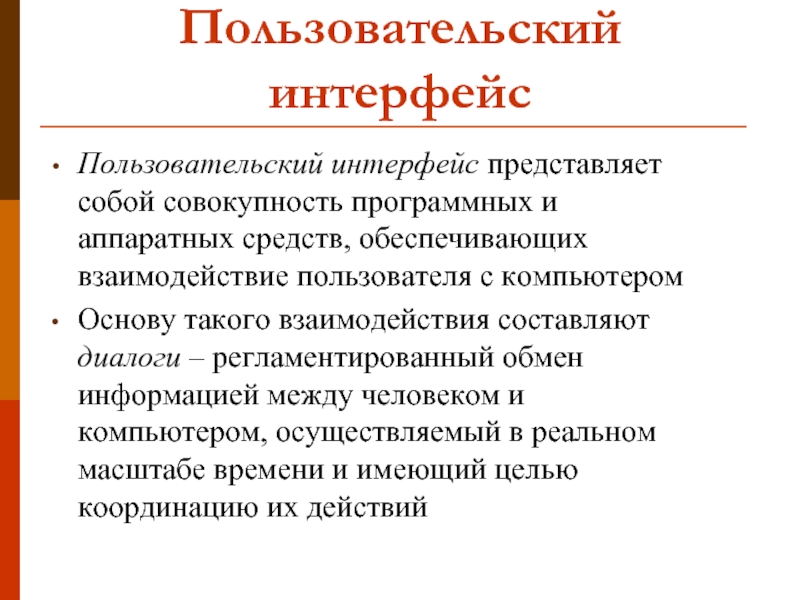 Пользовательский интерфейс

• Пользовательский интерфейс представляет собой совокупность программных и аппаратных средств, обеспечивающих взаимодействие пользователя с компьютером

• Основу такого взаимодействия составляют диалоги – регламентированный обмен информацией между человеком и компьютером, осуществляемый в реальном масштабе времени и имеющий целью координацию их действий